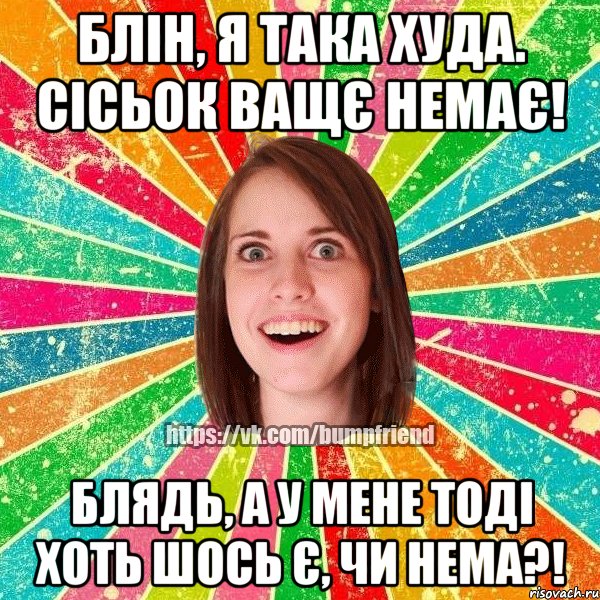 БЛІН, Я ТАКА ХУДА. СІСЬОК ВАЩЄ НЕМАЄ!

https://vk.com/bumpfriend

БЛЯДЬ, А У МЕНЕ ТОДІ ХОТЬ ШОСЬ Є, ЧИ НЕМА?!

risovach.ru